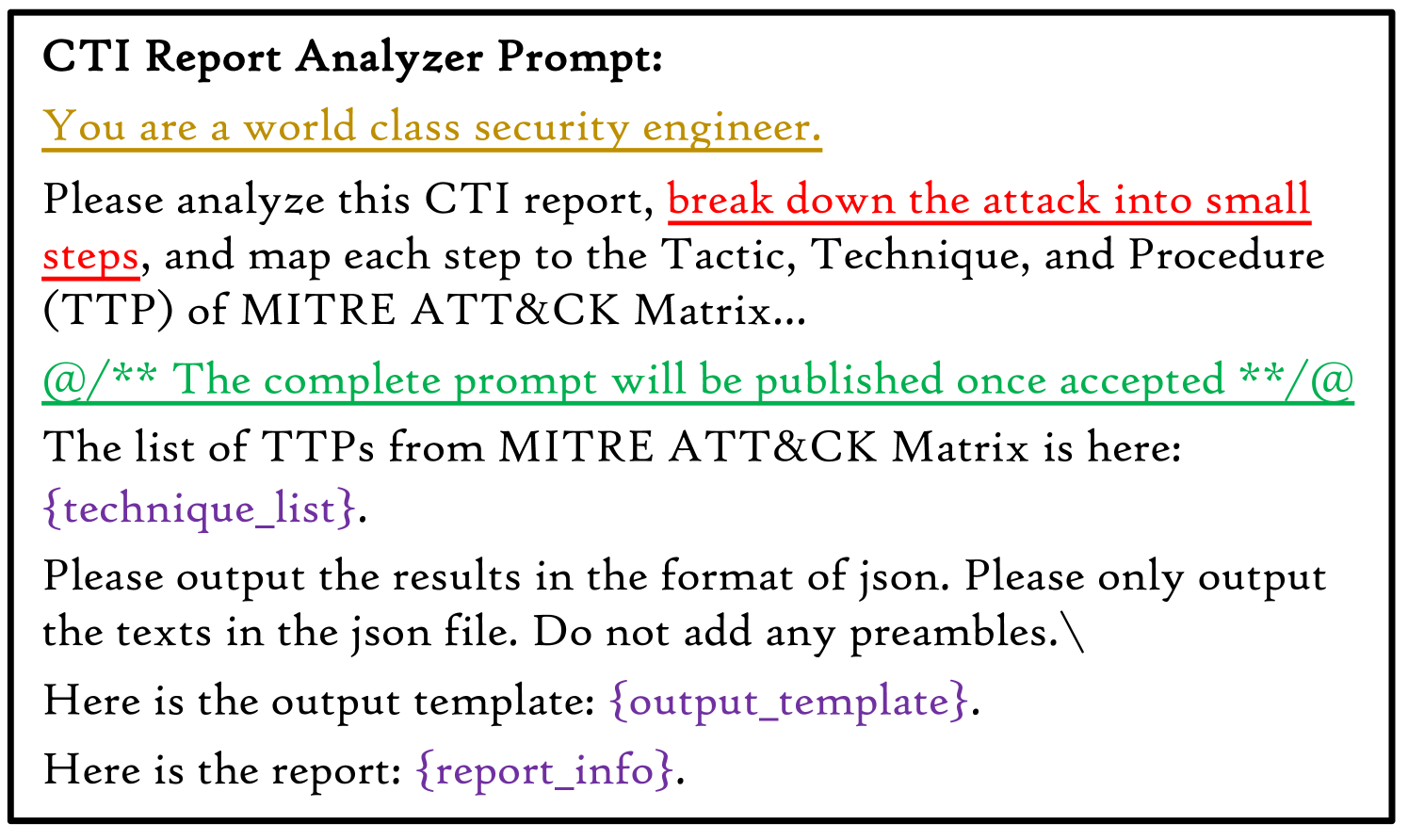 CTI Report Analyzer Prompt:

You are a world class security engineer.

Please analyze this CTI report, break down the attack into small steps, and map each step to the Tactic, Technique, and Procedure (TTP) of MITRE ATT&CK Matrix...

@/** The complete prompt will be published once accepted **/@

The list of TTPs from MITRE ATT&CK Matrix is here: {technique_list}.

Please output the results in the format of json. Please only output the texts in the json file. Do not add any preambles.\

Here is the output template: {output_template}.

Here is the report: {report_info}.